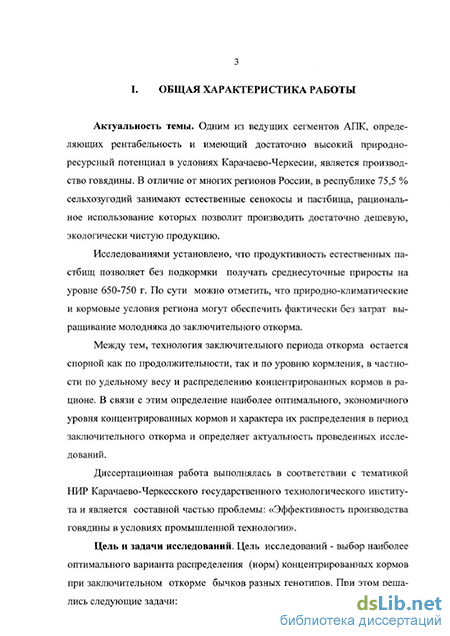 3

I. ОБЩАЯ ХАРАКТЕРИСТИКА РАБОТЫ

Актуальность темы. Одним из ведущих сегментов АПК, определяющих рентабельность и имеющий достаточно высокий природно-ресурсный потенциал в условиях Карачаево-Черкесии, является производство говядины. В отличие от многих регионов России, в республике 75,5 % сельхозугодий занимают естественные сенокосы и пастбища, рациональное использование которых позволит производить достаточно дешевую, экологически чистую продукцию.

Исследованиями установлено, что продуктивность естественных пастбищ позволяет без подкормки получать среднесуточные приросты на уровне 650-750 г. По сути можно отметить, что природно-климатические и кормовые условия региона могут обеспечить фактически без затрат выращивание молодняка до заключительного откорма.

Между тем, технология заключительного периода откорма остается спорной как по продолжительности, так и по уровню кормления, в частности по удельному весу и распределению концентрированных кормов в рационе. В связи с этим определение наиболее оптимального, экономичного уровня концентрированных кормов и характера их распределения в период заключительного откорма и определяет актуальность проведенных исследований.

Диссертационная работа выполнялась в соответствии с тематикой НИР Карачаево-Черкесского государственного технологического института и является составной частью проблемы: «Эффективность производства говядины в условиях промышленной технологии».

Цель и задачи исследований. Цель исследований - выбор наиболее оптимального варианта распределения (норм) концентрированных кормов при заключительном откорме бычков разных генотипов. При этом решались следующие задачи:

dsLib.net
библиотека диссертаций